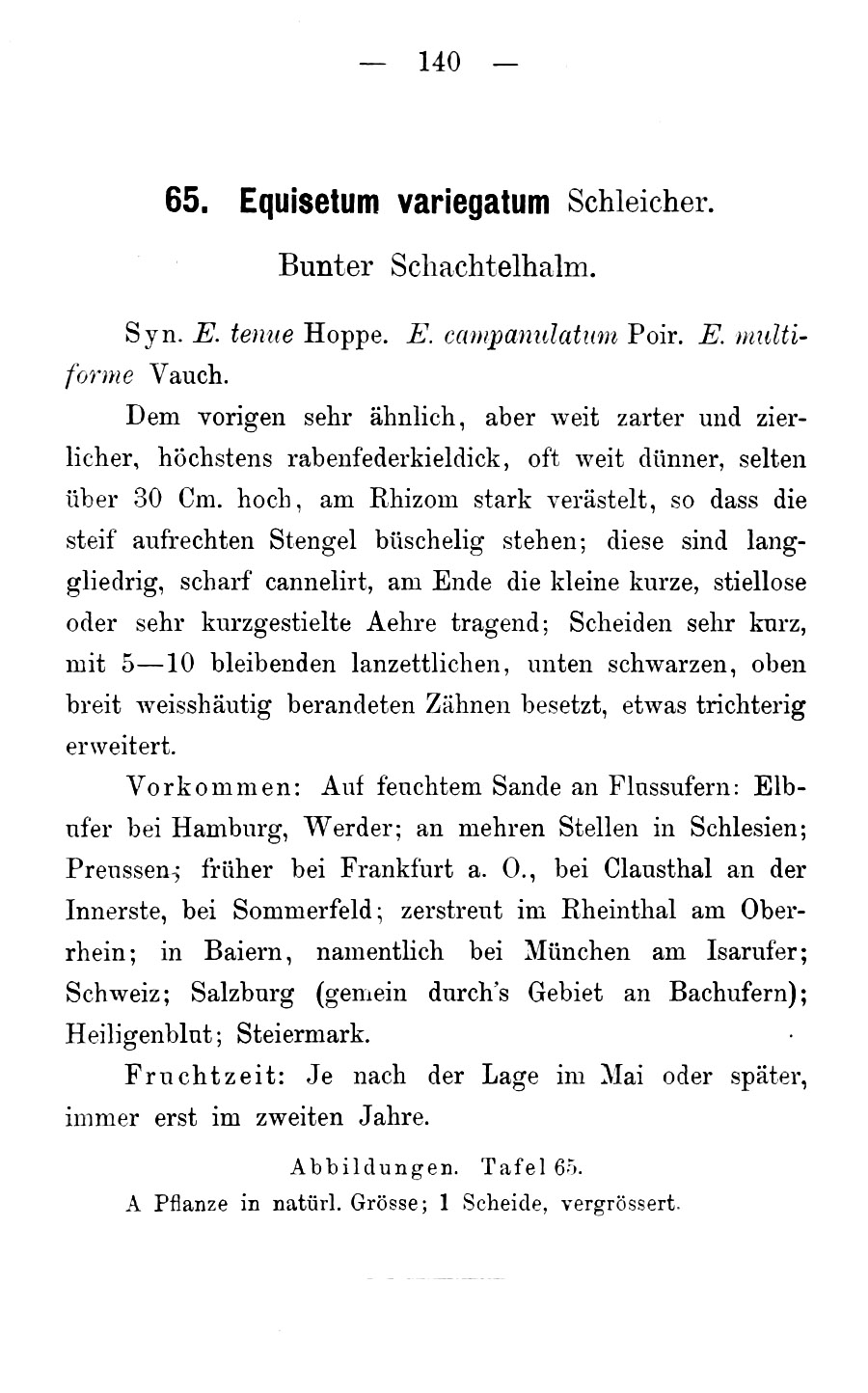 — 140 —

65. Equisetum variegatum Schleicher.

Bunter Schachtelhalm.

Syn. E. tenue Hoppe. E. campanulatum Poir. E. multiforme Vauch.

Dem vorigen sehr ähnlich, aber weit zarter und zierlicher, höchstens rabenfederkieldick, oft weit dünner, selten über 30 Cm. hoch, am Rhizom stark verästelt, so dass die steif aufrechten Stengel büschelig stehen; diese sind langgliedrig, scharf cannelirt, am Ende die kleine kurze, stiellose oder sehr kurzgestielte Aehre tragend; Scheiden sehr kurz, mit 5—10 bleibenden lanzettlichen, unten schwarzen, oben breit weisshäutig berandeten Zähnen besetzt, etwas trichterig erweitert.

Vorkommen: Auf feuchtem Sande an Flussufern: Elbufer bei Hamburg, Werder; an mehren Stellen in Schlesien; Preussen; früher bei Frankfurt a. O., bei Clausthal an der Innerste, bei Sommerfeld; zerstreut im Rheinthal am Oberrhein; in Baiern, namentlich bei München am Isarufer; Schweiz; Salzburg (gemein durch's Gebiet an Bachufern); Heiligenblut; Steiermark.

Fruchtzeit: Je nach der Lage im Mai oder später, immer erst im zweiten Jahre.

Abbildungen. Tafel 65.
A Pflanze in natürl. Grösse; 1 Scheide, vergrössert.